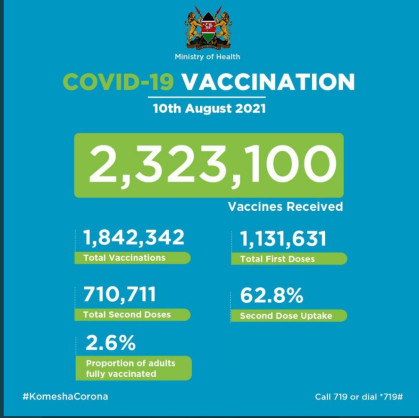 Ministry of Health

COVID-19 VACCINATION

10th August 2021

2,323,100

Vaccines Received

1,842,342
Total Vaccinations

1,131,631
Total First Doses

710,711
Total Second Doses

62.8%
Second Dose Uptake

2.6%
Proportion of adults fully vaccinated

#KomeshaCorona

Call 719 or dial *719#